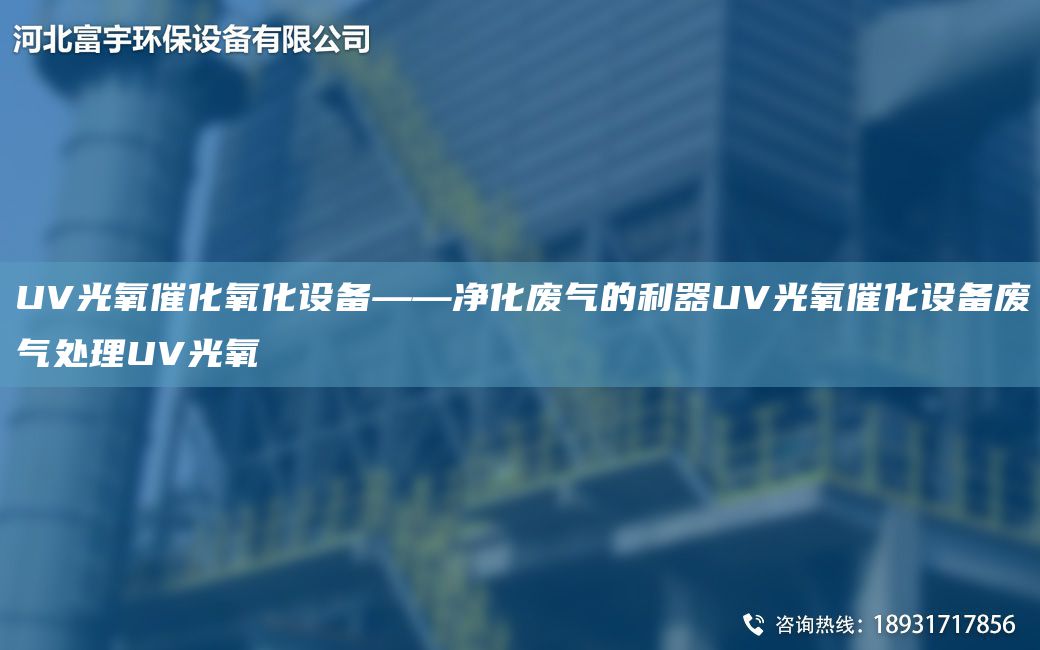 河北富宇环保设备有限公司

UV光氧催化氧化设备——净化废气的利器UV光氧催化设备废气处理UV光氧

咨询热线：18931717856